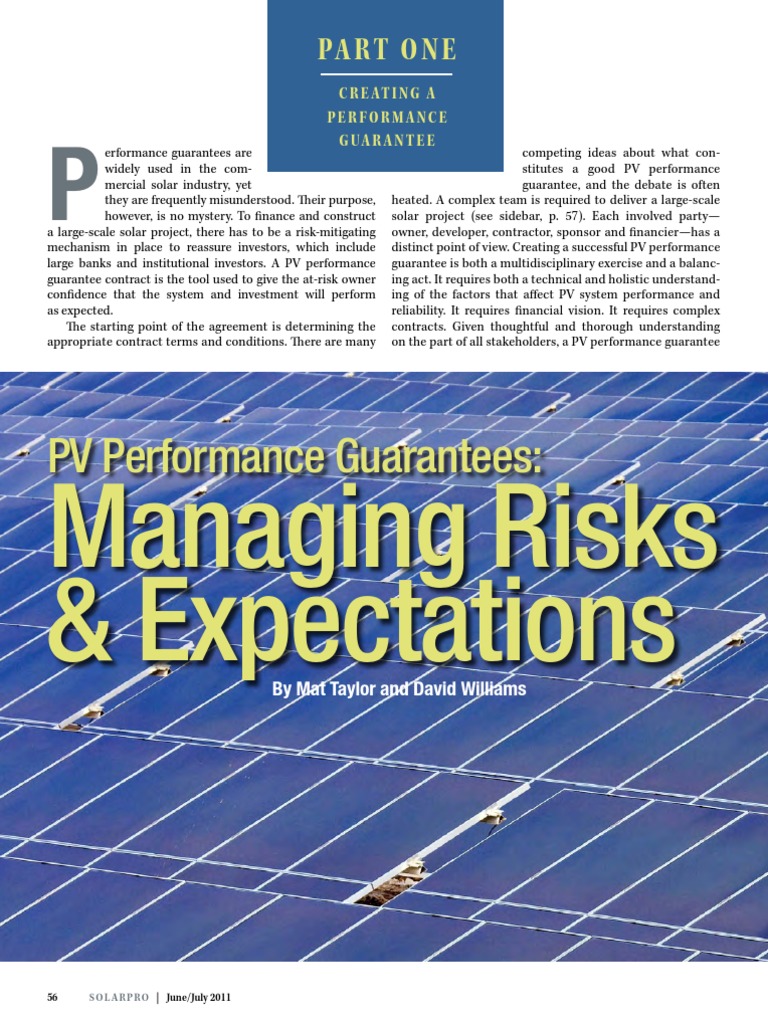 PART ONE

CREATING A PERFORMANCE GUARANTEE

Performance guarantees are widely used in the commercial solar industry, yet they are frequently misunderstood. Their purpose, however, is no mystery. To finance and construct a large-scale solar project, there has to be a risk-mitigating mechanism in place to reassure investors, which include large banks and institutional investors. A PV performance guarantee contract is the tool used to give the at-risk owner confidence that the system and investment will perform as expected.

The starting point of the agreement is determining the appropriate contract terms and conditions. There are many competing ideas about what constitutes a good PV performance guarantee, and the debate is often heated. A complex team is required to deliver a large-scale solar project (see sidebar, p. 57). Each involved party—owner, developer, contractor, sponsor and financier—has a distinct point of view. Creating a successful PV performance guarantee is both a multidisciplinary exercise and a balancing act. It requires both a technical and holistic understanding of the factors that affect PV system performance and reliability. It requires financial vision. It requires complex contracts. Given thoughtful and thorough understanding on the part of all stakeholders, a PV performance guarantee

PV Performance Guarantees:
Managing Risks & Expectations

By Mat Taylor and David Williams

56 SOLARPRO | June/July 2011